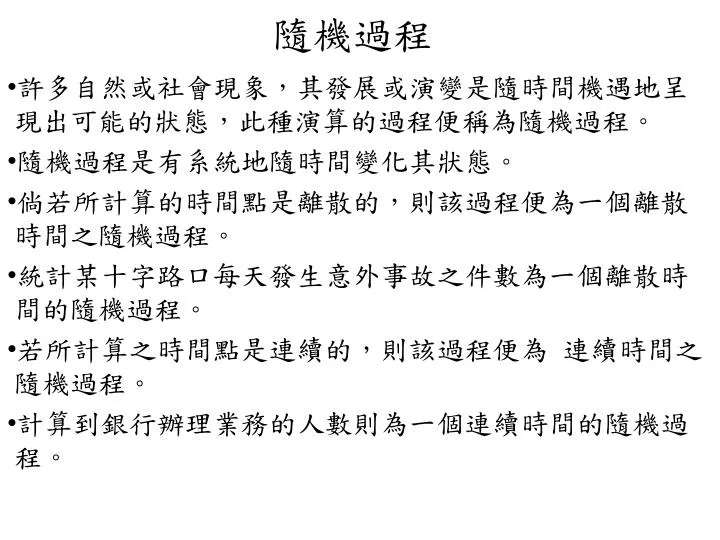 隨機過程

•許多自然或社會現象，其發展或演變是隨時間機遇地呈現出可能的狀態，此種演算的過程便稱為隨機過程。

•隨機過程是有系統地隨時間變化其狀態。

•倘若所計算的時間點是離散的，則該過程便為一個離散時間之隨機過程。

•統計某十字路口每天發生意外事故之件數為一個離散時間的隨機過程。

•若所計算之時間點是連續的，則該過程便為 連續時間之隨機過程。

•計算到銀行辦理業務的人數則為一個連續時間的隨機過程。